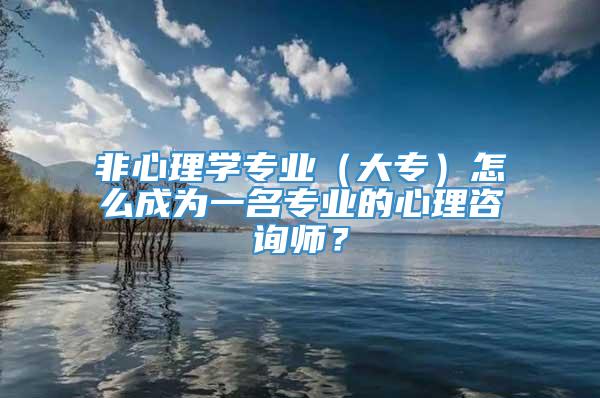 非心理学专业（大专）怎么成为一名专业的心理咨询师？